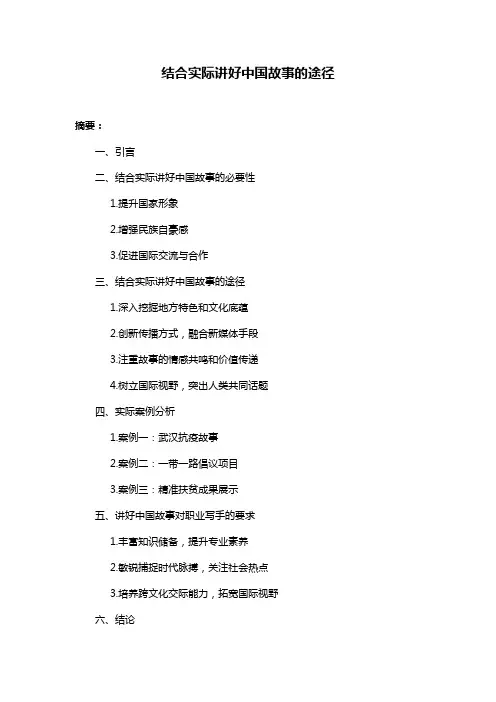 结合实际讲好中国故事的途径

摘要：

一、引言

二、结合实际讲好中国故事的必要性

1.提升国家形象

2.增强民族自豪感

3.促进国际交流与合作

三、结合实际讲好中国故事的途径

1.深入挖掘地方特色和文化底蕴

2.创新传播方式，融合新媒体手段

3.注重故事的情感共鸣和价值传递

4.树立国际视野，突出人类共同话题

四、实际案例分析

1.案例一：武汉抗疫故事

2.案例二：一带一路倡议项目

3.案例三：精准扶贫成果展示

五、讲好中国故事对职业写手的要求

1.丰富知识储备，提升专业素养

2.敏锐捕捉时代脉搏，关注社会热点

3.培养跨文化交际能力，拓宽国际视野

六、结论